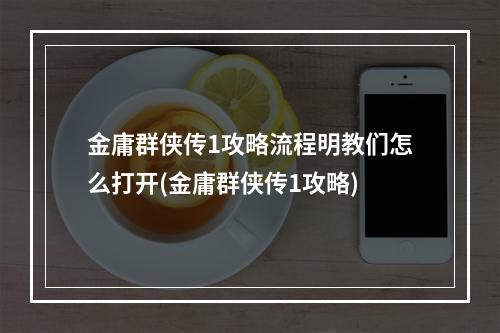 金庸群侠传1攻略流程明教们怎么打开(金庸群侠传1攻略)